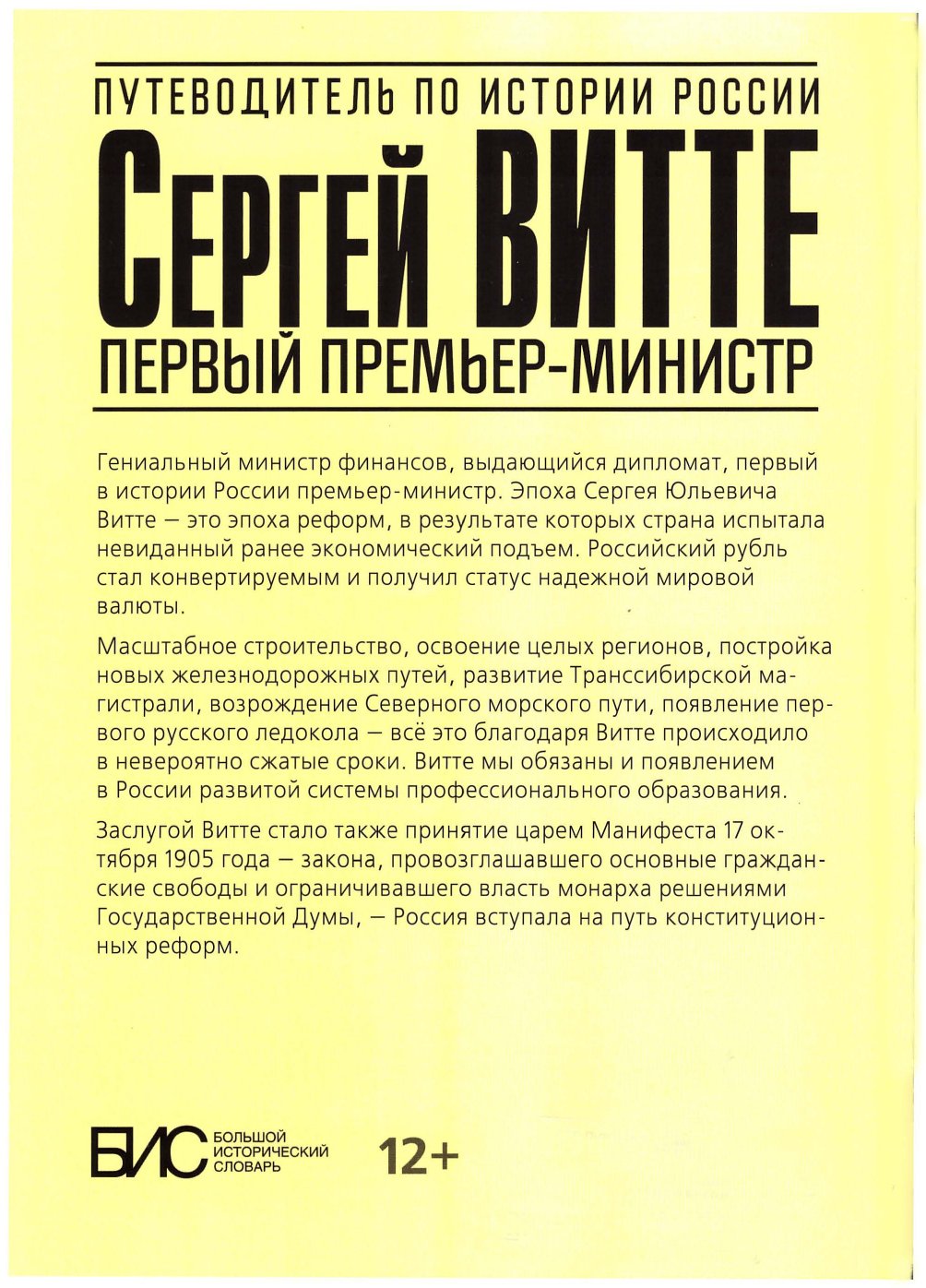 ПУТЕВОДИТЕЛЬ ПО ИСТОРИИ РОССИИ

СЕРГЕЙ ВИТТЕ

ПЕРВЫЙ ПРЕМЬЕР-МИНИСТР

Гениальный министр финансов, выдающийся дипломат, первый в истории России премьер-министр. Эпоха Сергея Юльевича Витте — это эпоха реформ, в результате которых страна испытала невиданный ранее экономический подъем. Российский рубль стал конвертируемым и получил статус надежной мировой валюты.

Масштабное строительство, освоение целых регионов, постройка новых железнодорожных путей, развитие Транссибирской магистрали, возрождение Северного морского пути, появление первого русского ледокола — всё это благодаря Витте происходило в невероятно сжатые сроки. Витте мы обязаны и появлением в России развитой системы профессионального образования.

Заслугой Витте стало также принятие царем Манифеста 17 октября 1905 года — закона, провозглашавшего основные гражданские свободы и ограничивавшего власть монарха решениями Государственной Думы, — Россия вступала на путь конституционных реформ.

БИС БОЛЬШОЙ ИСТОРИЧЕСКИЙ СЛОВАРЬ

12+